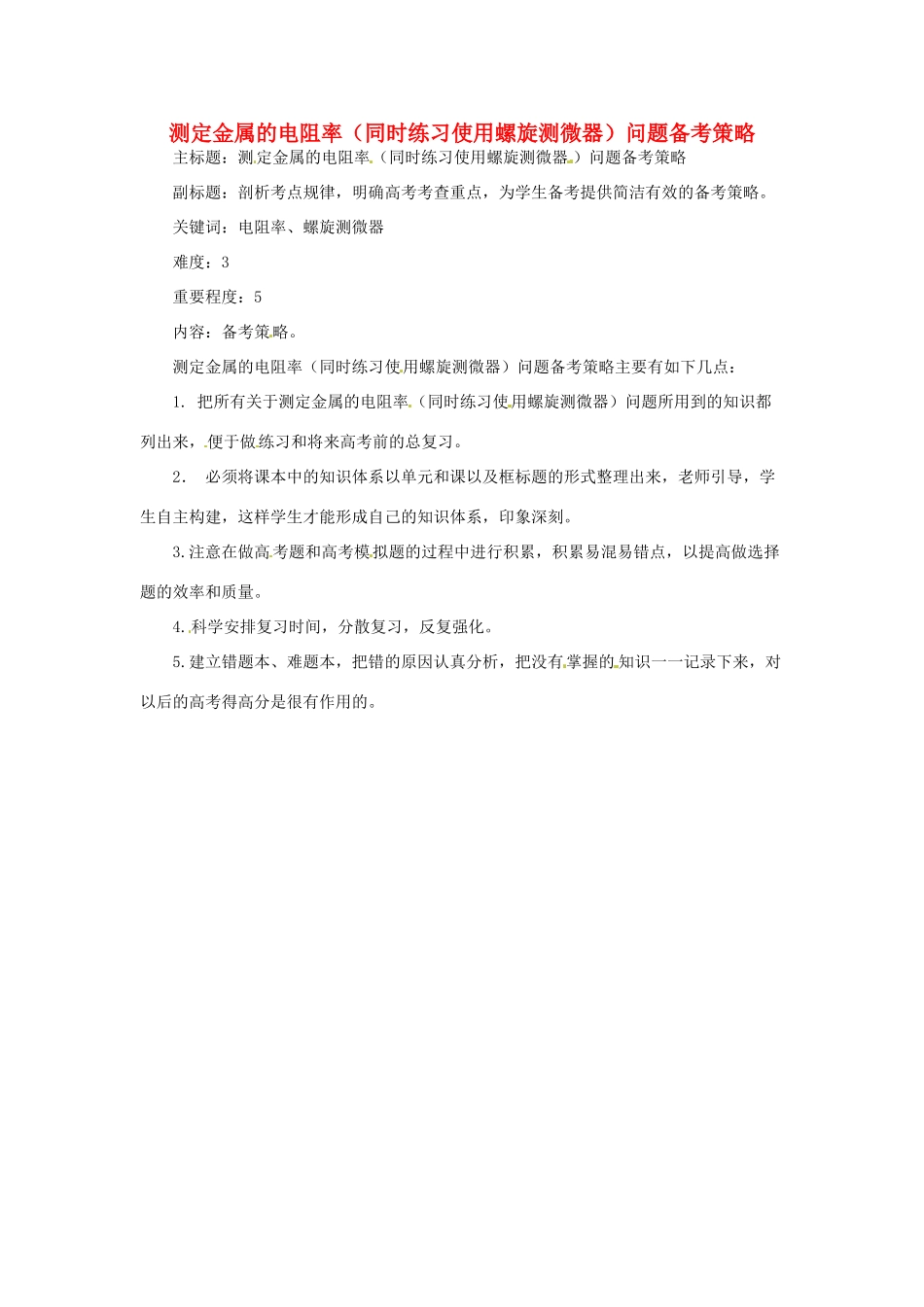 测定金属的电阻率（同时练习使用螺旋测微器）问题备考策略

主标题：测定金属的电阻率（同时练习使用螺旋测微器）问题备考策略

副标题：剖析考点规律，明确高考考查重点，为学生备考提供简洁有效的备考策略。

关键词：电阻率、螺旋测微器

难度：3

重要程度：5

内容：备考策略。

测定金属的电阻率（同时练习使用螺旋测微器）问题备考策略主要有如下几点：

1. 把所有关于测定金属的电阻率（同时练习使用螺旋测微器）问题所用到的知识都列出来，便于做练习和将来高考前的总复习。

2. 必须将课本中的知识体系以单元和课以及框标题的形式整理出来，老师引导，学生自主构建，这样学生才能形成自己的知识体系，印象深刻。

3.注意在做高考题和高考模拟题的过程中进行积累，积累易混易错点，以提高做选择题的效率和质量。

4.科学安排复习时间，分散复习，反复强化。

5.建立错题本、难题本，把错的原因认真分析，把没有掌握的知识一一记录下来，对以后的高考得高分是很有作用的。